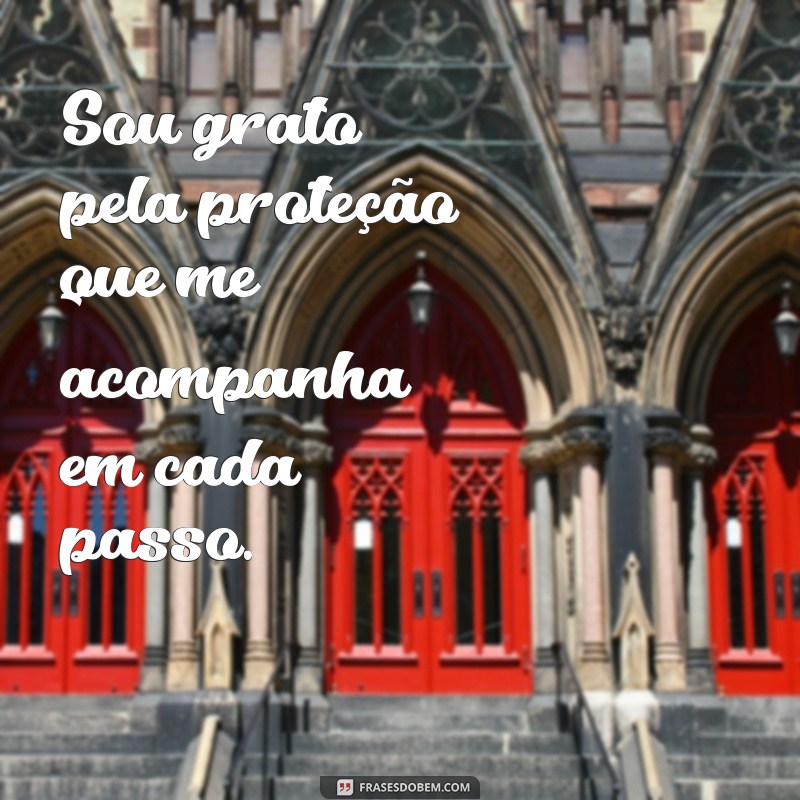 Sou grato pela proteção que me acompanha em cada passo.

FRASESDOBEM.COM